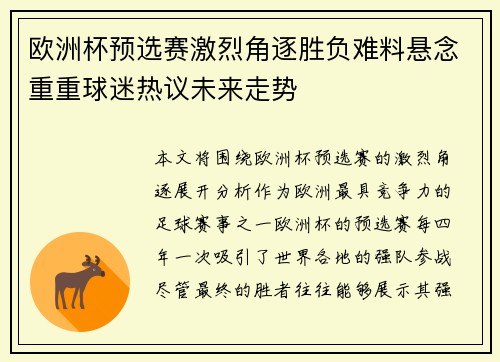 欧洲杯预选赛激烈角逐胜负难料悬念重重球迷热议未来走势

本文将围绕欧洲杯预选赛的激烈角逐展开分析作为欧洲最具竞争力的足球赛事之一欧洲杯的预选赛每四年一次吸引了世界各地的强队参战尽管最终的胜者往往能够展示其强